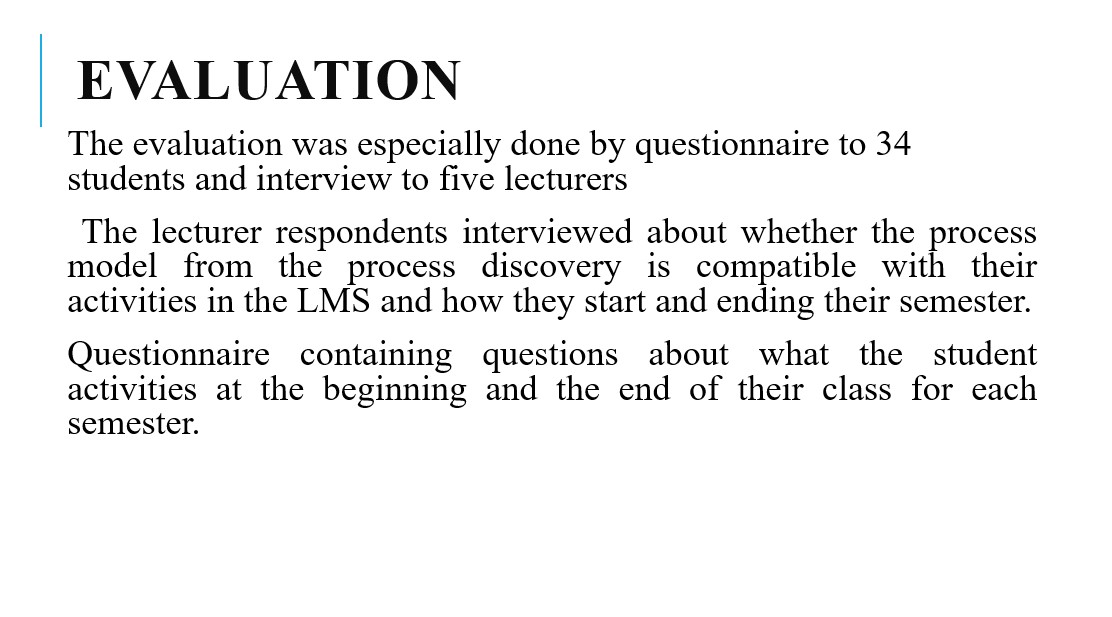 EVALUATION

The evaluation was especially done by questionnaire to 34 students and interview to five lecturers

The lecturer respondents interviewed about whether the process model from the process discovery is compatible with their activities in the LMS and how they start and ending their semester.

Questionnaire containing questions about what the student activities at the beginning and the end of their class for each semester.